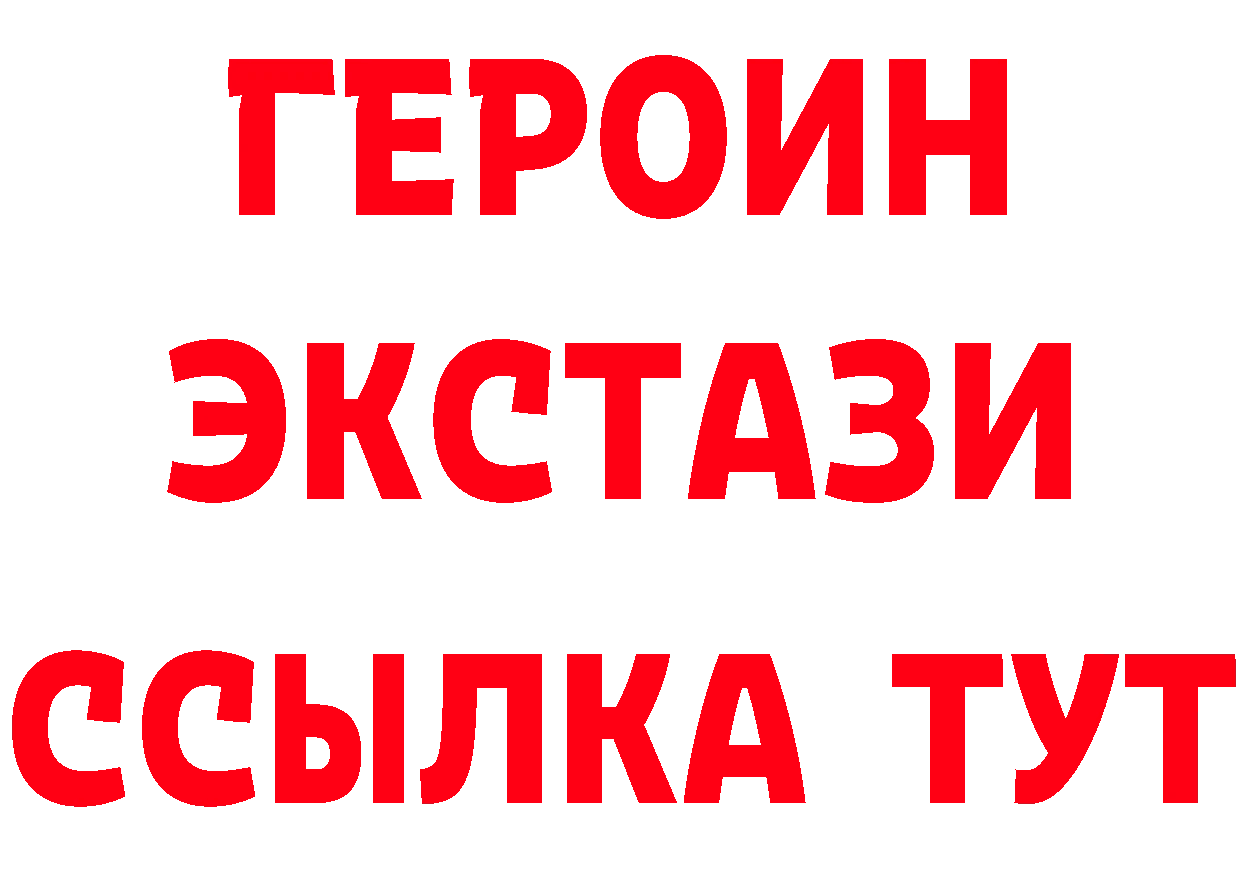 ГЕРОИН
ЭКСТАЗИ
ССЫЛКА ТУТ